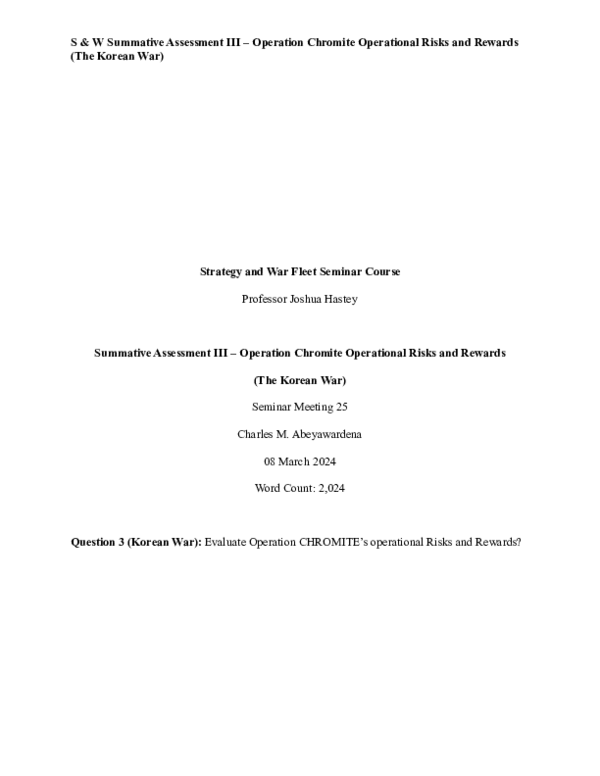 S & W Summative Assessment III – Operation Chromite Operational Risks and Rewards (The Korean War)

Strategy and War Fleet Seminar Course

Professor Joshua Hastey

Summative Assessment III – Operation Chromite Operational Risks and Rewards

(The Korean War)

Seminar Meeting 25

Charles M. Abeyawardena

08 March 2024

Word Count: 2,024

Question 3 (Korean War): Evaluate Operation CHROMITE's operational Risks and Rewards?